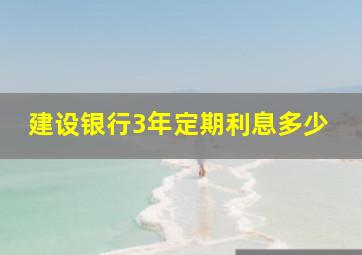 建设银行3年定期利息多少